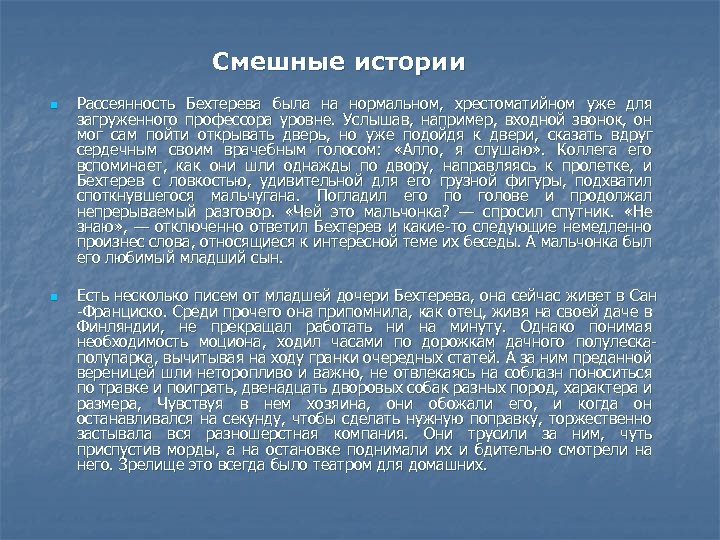 Смешные истории

Рассеянность Бехтерева была на нормальном, хрестоматийном уже для загруженного профессора уровне. Услышав, например, входной звонок, он мог сам пойти открывать дверь, но уже подойдя к двери, сказать вдруг сердечным своим врачебным голосом: «Алло, я слушаю». Коллега его вспоминает, как они шли однажды по двору, направляясь к пролетке, и Бехтерев с ловкостью, удивительной для его грузной фигуры, подхватил споткнувшегося мальчугана. Погладил его по голове и продолжал непрерываемый разговор. «Чей это мальчонка? — спросил спутник. «Не знаю», — отключенно ответил Бехтерев и какие-то следующие немедленно произнес слова, относящиеся к интересной теме их беседы. А мальчонка был его любимый младший сын.

Есть несколько писем от младшей дочери Бехтерева, она сейчас живет в Сан -Франциско. Среди прочего она припомнила, как отец, живя на своей даче в Финляндии, не прекращал работать ни на минуту. Однако понимая необходимость моциона, ходил часами по дорожкам дачного полулеска-полупарка, вычитывая на ходу гранки очередных статей. А за ним преданной вереницей шли неторопливо и важно, не отвлекаясь на соблазн поноситься по травке и поиграть, двенадцать дворовых собак разных пород, характера и размера, Чувствуя в нем хозяина, они обожали его, и когда он останавливался на секунду, чтобы сделать нужную поправку, торжественно застывала вся разношерстная компания. Они трусили за ним, чуть приспустив морды, а на остановке поднимали их и бдительно смотрели на него. Зрелище это всегда было театром для домашних.